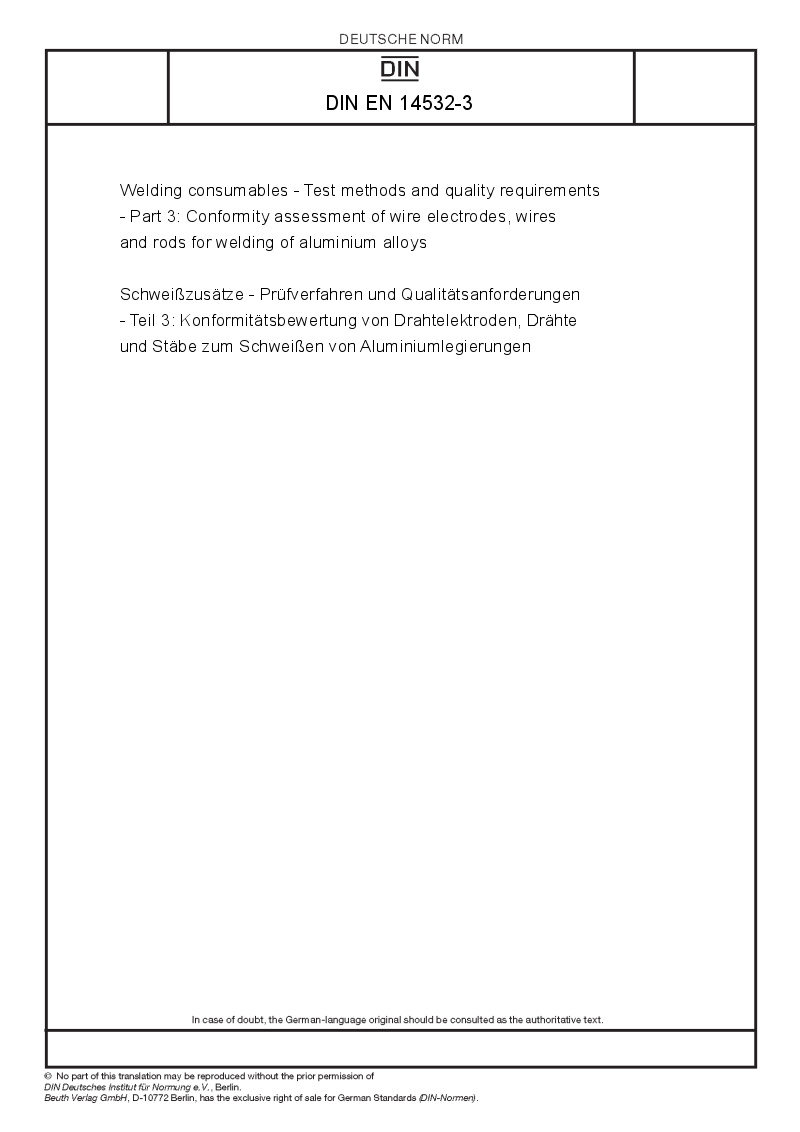 DEUTSCHE NORM

DIN

DIN EN 14532-3

Welding consumables - Test methods and quality requirements - Part 3: Conformity assessment of wire electrodes, wires and rods for welding of aluminium alloys

Schweißzusätze - Prüfverfahren und Qualitätsanforderungen - Teil 3: Konformitätsbewertung von Drahtelektroden, Drähte und Stäbe zum Schweißen von Aluminiumlegierungen

In case of doubt, the German-language original should be consulted as the authoritative text.

© No part of this translation may be reproduced without the prior permission of DIN Deutsches Institut für Normung e.V., Berlin.
Beuth Verlag GmbH, D-10772 Berlin, has the exclusive right of sale for German Standards (DIN-Normen).